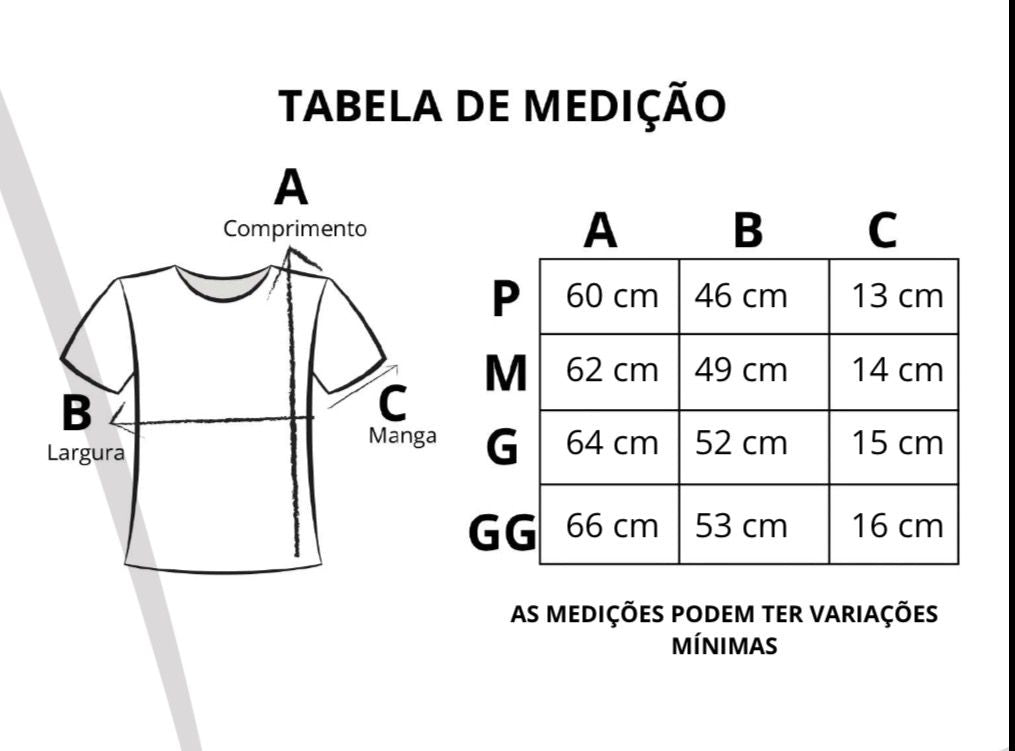 TABELA DE MEDIÇÃO

A
Comprimento

B
Largura

C
Manga

| | A | B | C |
|---|---|---|---|
| P | 60 cm | 46 cm | 13 cm |
| M | 62 cm | 49 cm | 14 cm |
| G | 64 cm | 52 cm | 15 cm |
| GG | 66 cm | 53 cm | 16 cm |

AS MEDIÇÕES PODEM TER VARIAÇÕES MÍNIMAS